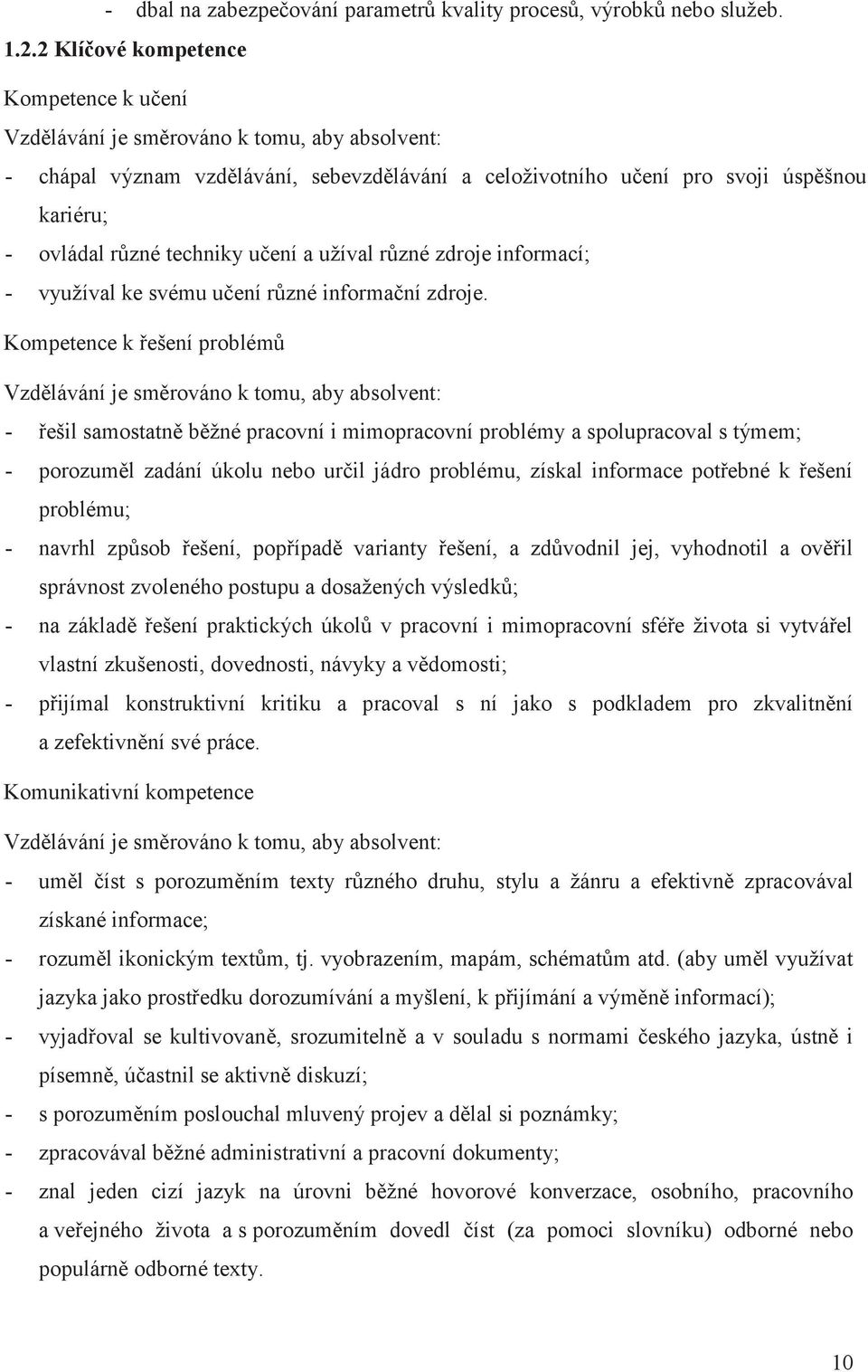 - dbal na zabezpečování parametrů kvality procesů, výrobků nebo služeb.

1.2.2 Klíčové kompetence

Kompetence k učení

Vzdělávání je směrováno k tomu, aby absolvent:

- chápal význam vzdělávání, sebevzdělávání a celoživotního učení pro svoji úspěšnou kariéru;
- ovládal různé techniky učení a užíval různé zdroje informací;
- využíval ke svému učení různé informační zdroje.

Kompetence k řešení problémů

Vzdělávání je směrováno k tomu, aby absolvent:

- řešil samostatně běžné pracovní i mimopracovní problémy a spolupracoval s týmem;
- porozuměl zadání úkolu nebo určil jádro problému, získal informace potřebné k řešení problému;
- navrhl způsob řešení, popřípadě varianty řešení, a zdůvodnil jej, vyhodnotil a ověřil správnost zvoleného postupu a dosažených výsledků;
- na základě řešení praktických úkolů v pracovní i mimopracovní sféře života si vytvářel vlastní zkušenosti, dovednosti, návyky a vědomosti;
- přijímal konstruktivní kritiku a pracoval s ní jako s podkladem pro zkvalitnění a zefektivnění své práce.

Komunikativní kompetence

Vzdělávání je směrováno k tomu, aby absolvent:

- uměl číst s porozuměním texty různého druhu, stylu a žánru a efektivně zpracovával získané informace;
- rozuměl ikonickým textům, tj. vyobrazením, mapám, schématům atd. (aby uměl využívat jazyka jako prostředku dorozumívání a myšlení, k přijímání a výměně informací);
- vyjadřoval se kultivovaně, srozumitelně a v souladu s normami českého jazyka, ústně i písemně, účastnil se aktivně diskuzí;
- s porozuměním poslouchal mluvený projev a dělal si poznámky;
- zpracovával běžné administrativní a pracovní dokumenty;
- znal jeden cizí jazyk na úrovni běžné hovorové konverzace, osobního, pracovního a veřejného života a s porozuměním dovedl číst (za pomoci slovníku) odborné nebo populárně odborné texty.

10